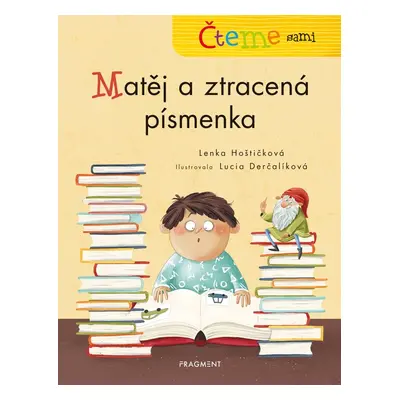 Čteme sami

Matěj a ztracená písmenka

Lenka Hoštičková
Ilustrovala Lucia Derčalíková

FRAGMENT